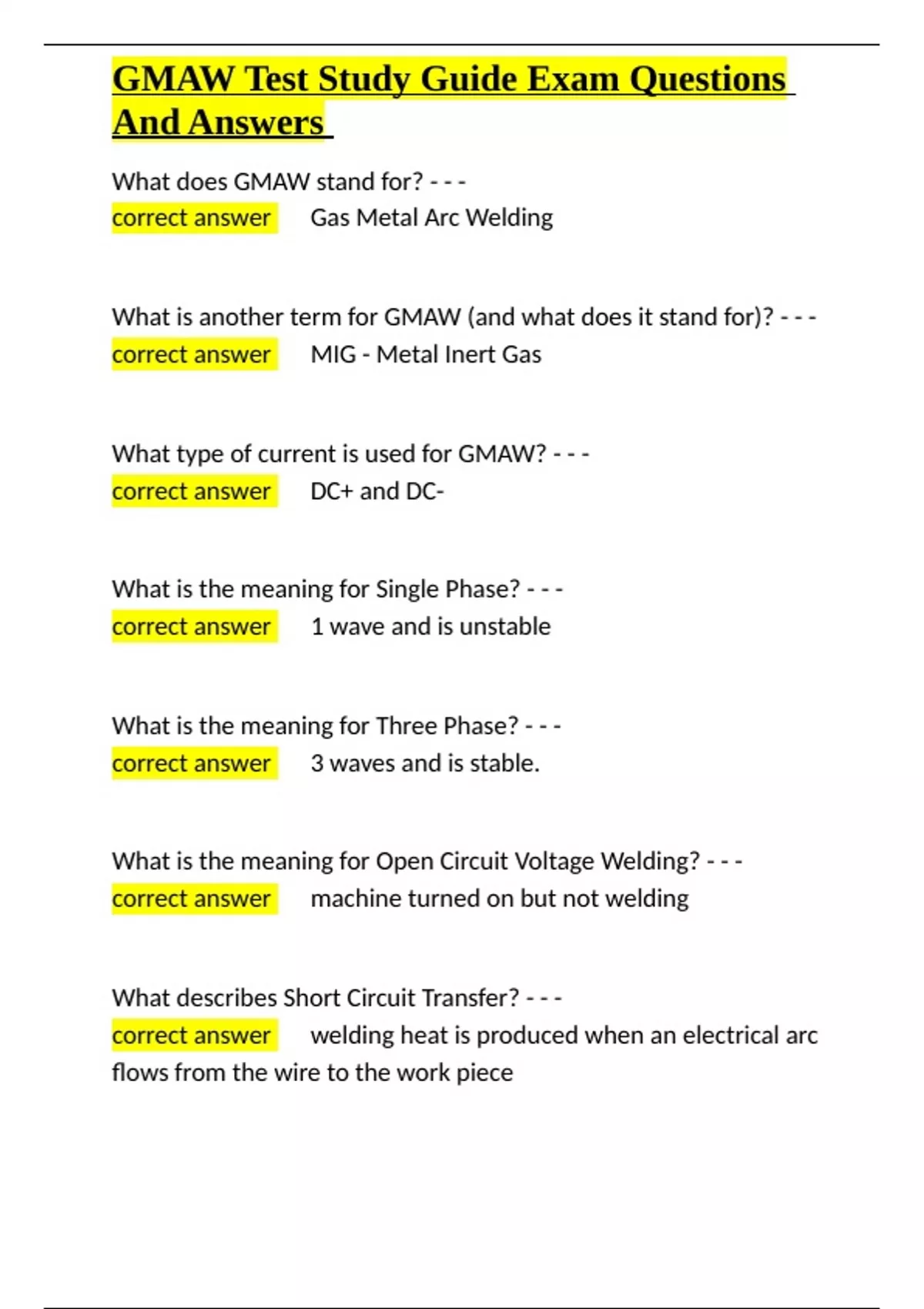 GMAW Test Study Guide Exam Questions And Answers

What does GMAW stand for? - - -
correct answer Gas Metal Arc Welding

What is another term for GMAW (and what does it stand for)? - - -
correct answer MIG - Metal Inert Gas

What type of current is used for GMAW? - - -
correct answer DC+ and DC-

What is the meaning for Single Phase? - - -
correct answer 1 wave and is unstable

What is the meaning for Three Phase? - - -
correct answer 3 waves and is stable.

What is the meaning for Open Circuit Voltage Welding? - - -
correct answer machine turned on but not welding

What describes Short Circuit Transfer? - - -
correct answer welding heat is produced when an electrical arc flows from the wire to the work piece